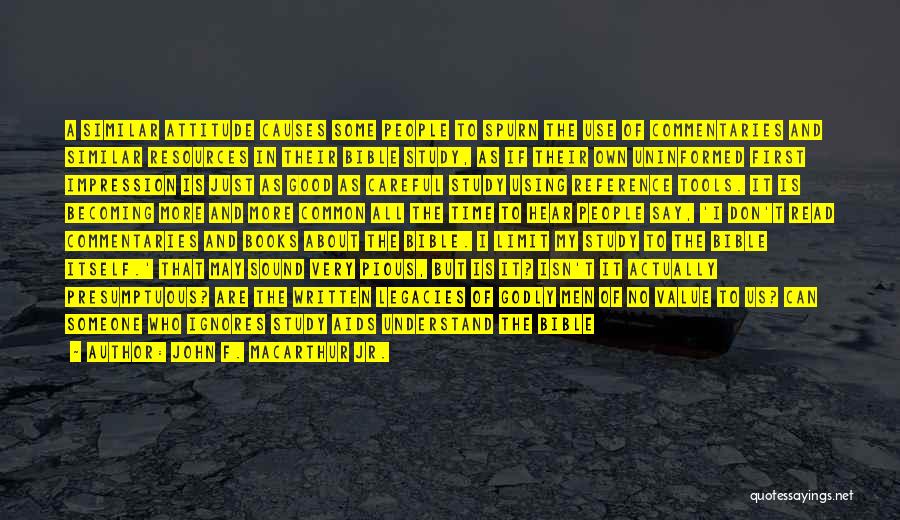 A SIMILAR ATTITUDE CAUSES SOME PEOPLE TO SPURN THE USE OF COMMENTARIES AND SIMILAR RESOURCES IN THEIR BIBLE STUDY, AS IF THEIR OWN UNINFORMED FIRST IMPRESSION IS JUST AS GOOD AS CAREFUL STUDY USING REFERENCE TOOLS. IT IS BECOMING MORE AND MORE COMMON ALL THE TIME TO HEAR PEOPLE SAY, 'I DON'T READ COMMENTARIES AND BOOKS ABOUT THE BIBLE. I LIMIT MY STUDY TO THE BIBLE ITSELF.' THAT MAY SOUND VERY PIOUS, BUT IS IT? ISN'T IT ACTUALLY PRESUMPTUOUS? ARE THE WRITTEN LEGACIES OF GODLY MEN OF NO VALUE TO US? CAN SOMEONE WHO IGNORES STUDY AIDS UNDERSTAND THE BIBLE

- AUTHOR: JOHN F. MACARTHUR JR.

quotessayings.net